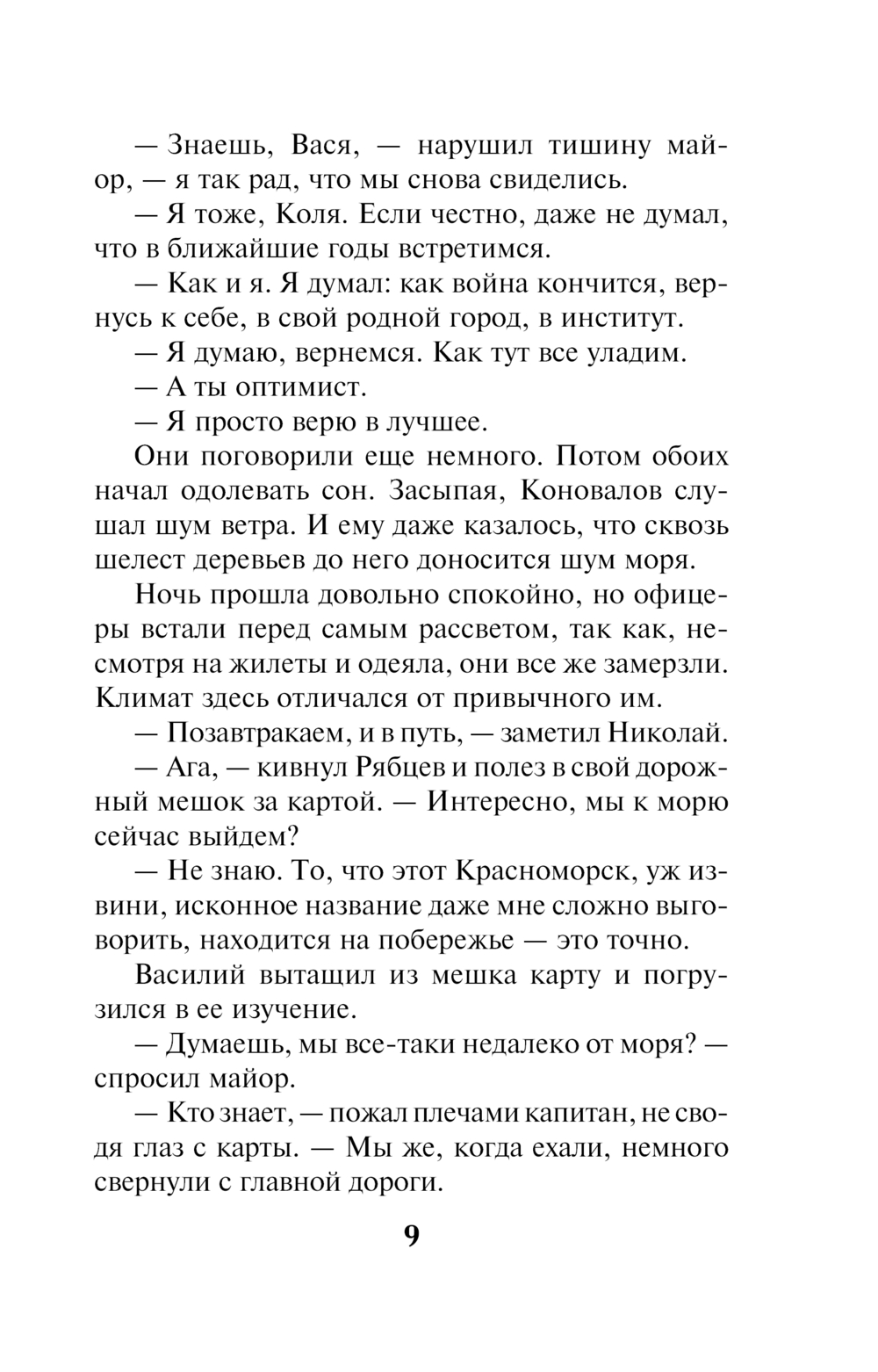 — Знаешь, Вася, — нарушил тишину майор, — я так рад, что мы снова свиделись.

— Я тоже, Коля. Если честно, даже не думал, что в ближайшие годы встретимся.

— Как и я. Я думал: как война кончится, вернусь к себе, в свой родной город, в институт.

— Я думаю, вернемся. Как тут все уладим.

— А ты оптимист.

— Я просто верю в лучшее.

Они поговорили еще немного. Потом обоих начал одолевать сон. Засыпая, Коновалов слушал шум ветра. И ему даже казалось, что сквозь шелест деревьев до него доносится шум моря.

Ночь прошла довольно спокойно, но офицеры встали перед самым рассветом, так как, несмотря на жилеты и одеяла, они все же замерзли. Климат здесь отличался от привычного им.

— Позавтракаем, и в путь, — заметил Николай.

— Ага, — кивнул Рябцев и полез в свой дорожный мешок за картой. — Интересно, мы к морю сейчас выйдем?

— Не знаю. То, что этот Красноморск, уж извини, исконное название даже мне сложно выговорить, находится на побережье — это точно.

Василий вытащил из мешка карту и погрузился в ее изучение.

— Думаешь, мы все-таки недалеко от моря? — спросил майор.

— Кто знает, — пожал плечами капитан, не сводя глаз с карты. — Мы же, когда ехали, немного свернули с главной дороги.

9